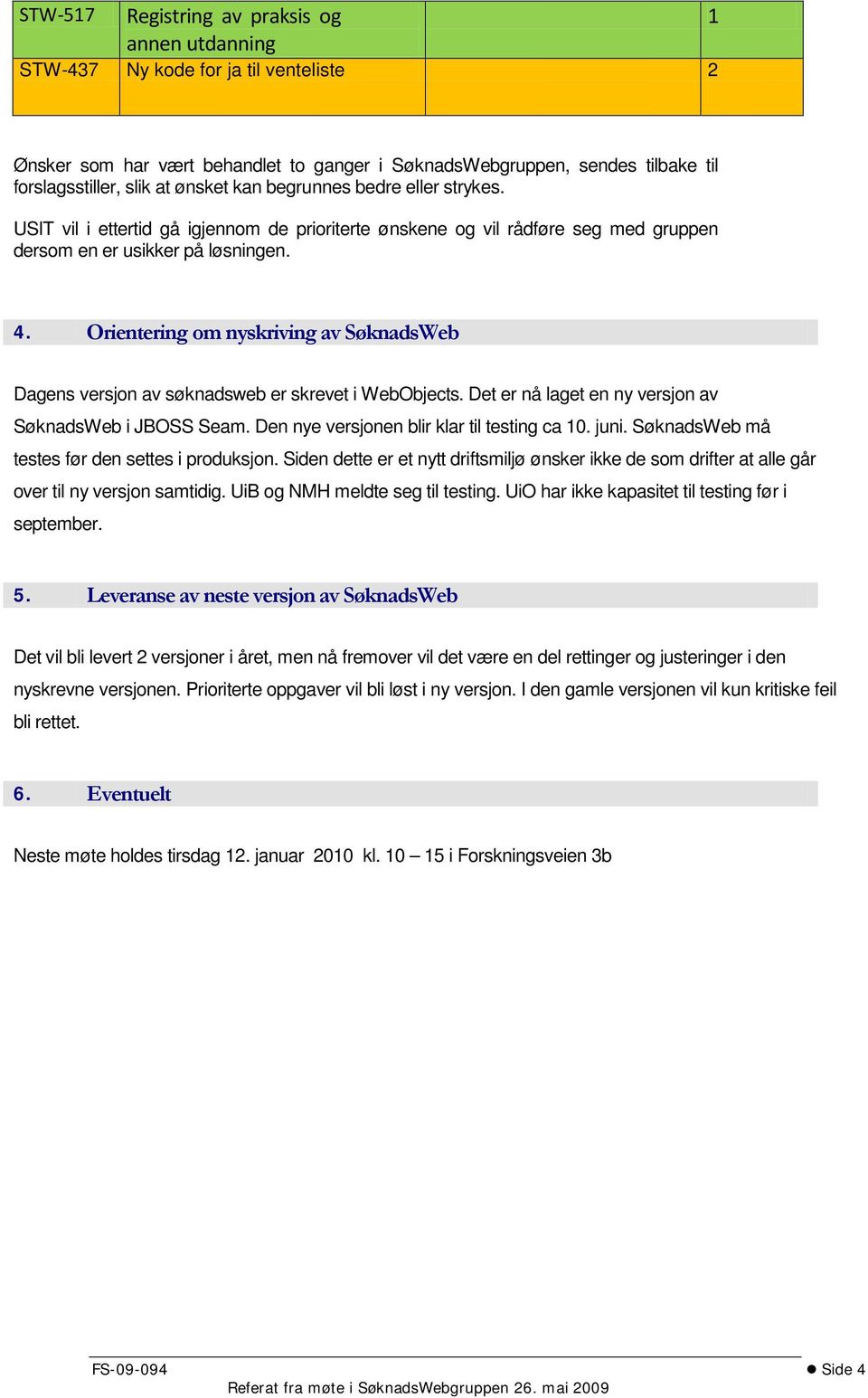 | STW-517 | Registring av praksis og annen utdanning | | 1 |
|---|---|---|---|
| STW-437 | Ny kode for ja til venteliste | | 2 |

Ønsker som har vært behandlet to ganger i SøknadsWebgruppen, sendes tilbake til forslagsstiller, slik at ønsket kan begrunnes bedre eller strykes.

USIT vil i ettertid gå igjennom de prioriterte ønskene og vil rådføre seg med gruppen dersom en er usikker på løsningen.

4. Orientering om nyskriving av SøknadsWeb

Dagens versjon av søknadsweb er skrevet i WebObjects. Det er nå laget en ny versjon av SøknadsWeb i JBOSS Seam. Den nye versjonen blir klar til testing ca 10. juni. SøknadsWeb må testes før den settes i produksjon. Siden dette er et nytt driftsmiljø ønsker ikke de som drifter at alle går over til ny versjon samtidig. UiB og NMH meldte seg til testing. UiO har ikke kapasitet til testing før i september.

5. Leveranse av neste versjon av SøknadsWeb

Det vil bli levert 2 versjoner i året, men nå fremover vil det være en del rettinger og justeringer i den nyskrevne versjonen. Prioriterte oppgaver vil bli løst i ny versjon. I den gamle versjonen vil kun kritiske feil bli rettet.

6. Eventuelt

Neste møte holdes tirsdag 12. januar 2010 kl. 10 – 15 i Forskningsveien 3b

FS-09-094
Side 4
Referat fra møte i SøknadsWebgruppen 26. mai 2009